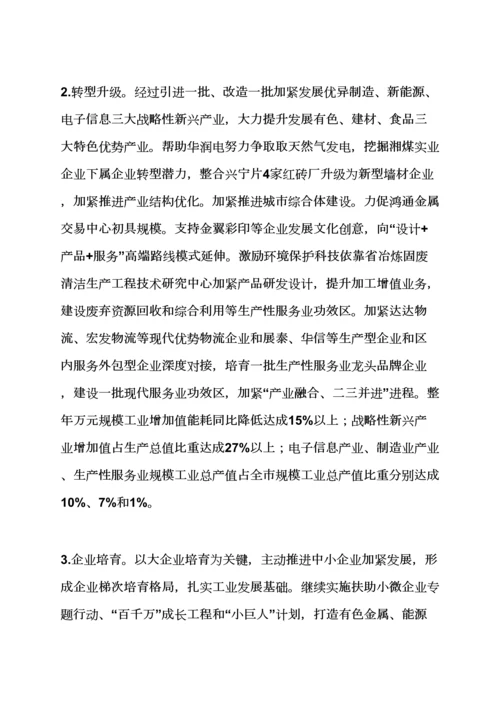 2.转型升级。经过引进一批、改造一批加紧发展优异制造、新能源、电子信息三大战略性新兴产业，大力提升发展有色、建材、食品三大特色优势产业。帮助华润电努力争取取天然气发电，挖掘湘煤实业企业下属企业转型潜力，整合兴宁片4家红砖厂升级为新型墙材企业，加紧推进产业结构优化。加紧推进城市综合体建设。力促鸿通金属交易中心初具规模。支持金翼彩印等企业发展文化创意，向“设计+产品+服务”高端路线模式延伸。激励环境保护科技依靠省冶炼固废清洁生产工程技术研究中心加紧产品研发设计，提升加工增值业务，建设废弃资源回收和综合利用等生产性服务业功效区。加紧达达物流、宏发物流等现代优势物流企业和展泰、华信等生产型企业和区内服务外包型企业深度对接，培育一批生产性服务业龙头品牌企业，建设一批现代服务业功效区，加紧“产业融合、二三并进”进程。整年万元规模工业增加值能耗同比降低达成15%以上；战略性新兴产业增加值占生产总值比重达成27%以上；电子信息产业、制造业产业、生产性服务业规模工业总产值占全市规模工业总产值比重分别达成10%、7%和1%。

3.企业培育。以大企业培育为关键，主动推进中小企业加紧发展，形成企业梯次培育格局，扎实工业发展基础。继续实施扶助小微企业专题行动、“百千万”成长工程和“小巨人”计划，打造有色金属、能源